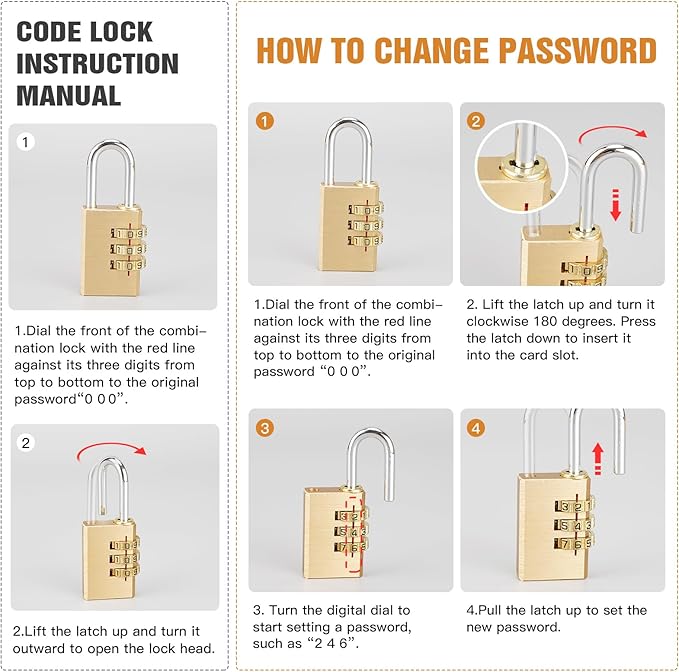 CODE LOCK INSTRUCTION MANUAL

1

1.Dial the front of the combination lock with the red line against its three digits from top to bottom to the original password“0 0 0”.

2

2.Lift the latch up and turn it outward to open the lock head.

HOW TO CHANGE PASSWORD

1

1.Dial the front of the combination lock with the red line against its three digits from top to bottom to the original password “0 0 0”.

2

2. Lift the latch up and turn it clockwise 180 degrees. Press the latch down to insert it into the card slot.

3

3. Turn the digital dial to start setting a password, such as “2 4 6”.

4

4.Pull the latch up to set the new password.